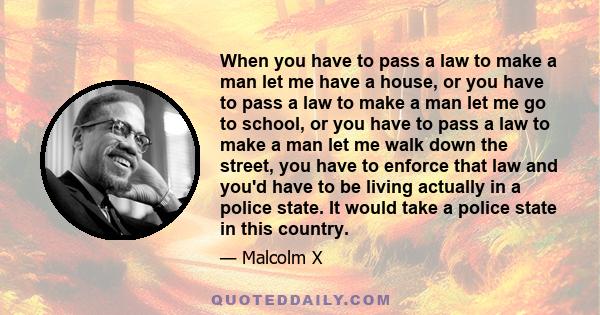 When you have to pass a law to make a man let me have a house, or you have to pass a law to make a man let me go to school, or you have to pass a law to make a man let me walk down the street, you have to enforce that law and you'd have to be living actually in a police state. It would take a police state in this country.

— Malcolm X

QUOTEDDAILY.COM